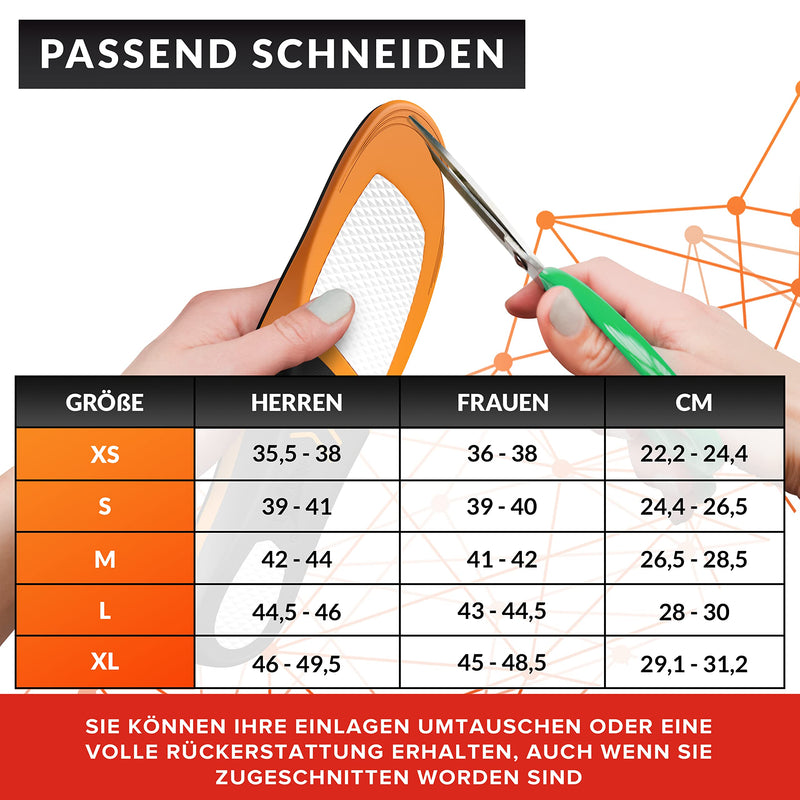 PASSEND SCHNEIDEN

| GRÖßE | HERREN | FRAUEN | CM |
|---|---|---|---|
| XS | 35,5 - 38 | 36 - 38 | 22,2 - 24,4 |
| S | 39 - 41 | 39 - 40 | 24,4 - 26,5 |
| M | 42 - 44 | 41 - 42 | 26,5 - 28,5 |
| L | 44,5 - 46 | 43 - 44,5 | 28 - 30 |
| XL | 46 - 49,5 | 45 - 48,5 | 29,1 - 31,2 |

SIE KÖNNEN IHRE EINLAGEN UMTAUSCHEN ODER EINE VOLLE RÜCKERSTATTUNG ERHALTEN, AUCH WENN SIE ZUGESCHNITTEN WORDEN SIND